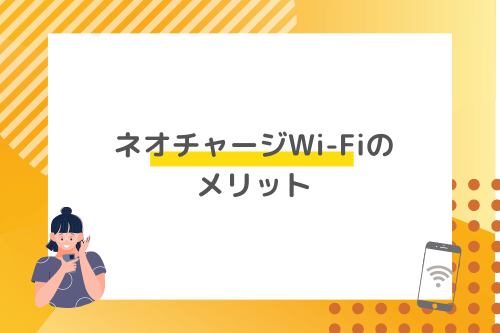 ネオチャージWi-Fiの
メリット